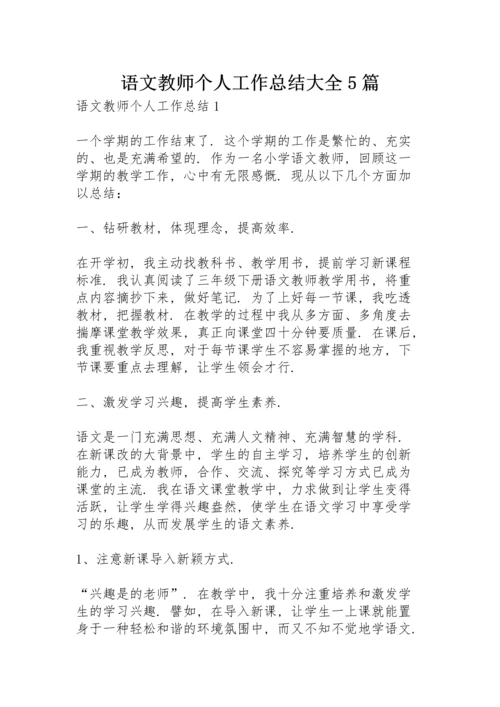 语文教师个人工作总结大全5篇

语文教师个人工作总结1

一个学期的工作结束了．这个学期的工作是繁忙的、充实的、也是充满希望的．作为一名小学语文教师，回顾这一学期的教学工作，心中有无限感慨．现从以下几个方面加以总结：

一、钻研教材，体现理念，提高效率．

在开学初，我主动找教科书、教学用书，提前学习新课程标准．我认真阅读了三年级下册语文教师教学用书，将重点内容摘抄下来，做好笔记．为了上好每一节课，我吃透教材，把握教材．在教学的过程中我从多方面、多角度去揣摩课堂教学效果，真正向课堂四十分钟要质量．在课后，我重视教学反思，对于每节课学生不容易掌握的地方，下节课要重点去理解，让学生领会才行．

二、激发学习兴趣，提高学生素养．

语文是一门充满思想、充满人文精神、充满智慧的学科．在新课改的大背景中，学生的自主学习，培养学生的创新能力，已成为教师，合作、交流、探究等学习方式已成为课堂的主流．我在语文课堂教学中，力求做到让学生变得活跃，让学生学得兴趣盎然，使学生在语文学习中享受学习的乐趣，从而发展学生的语文素养．

1、注意新课导入新颖方式．

“兴趣是的老师”．在教学中，我十分注重培养和激发学生的学习兴趣．譬如，在导入新课，让学生一上课就能置身于一种轻松和谐的环境氛围中，而又不知不觉地学语文．